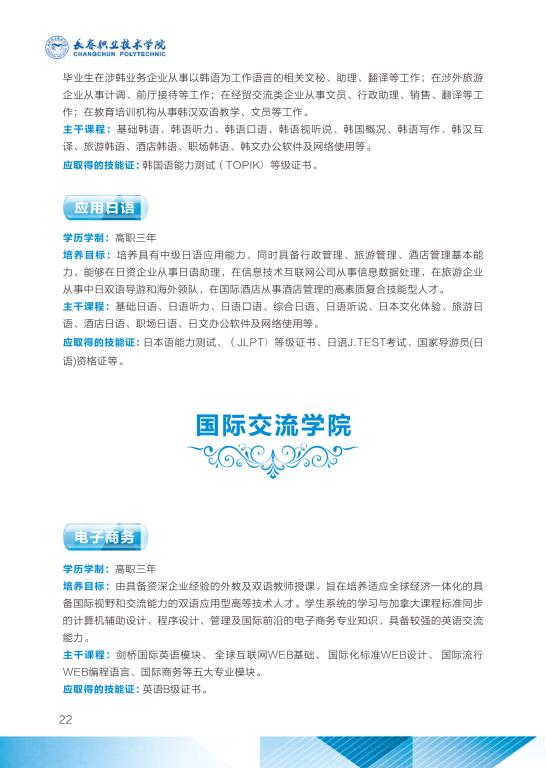 长春职业技术学院
CHANGCHUN POLYTECHNIC

毕业生在涉韩业务企业从事以韩语为工作语言的相关文秘、助理、翻译等工作；在涉外旅游企业从事计调、前厅接待等工作；在经贸交流类企业从事文员、行政助理、销售、翻译等工作；在教育培训机构从事韩汉双语教学、文员等工作。
主干课程：基础韩语、韩语听力、韩语口语、韩语视听说、韩国概况、韩语写作、韩汉互译、旅游韩语、酒店韩语、职场韩语、韩文办公软件及网络使用等。
应取得的技能证：韩国语能力测试（TOPIK）等级证书。

应用日语

学历学制：高职三年
培养目标：培养具有中级日语应用能力，同时具备行政管理、旅游管理、酒店管理基本能力，能够在日资企业从事日语助理，在信息技术互联网公司从事信息数据处理，在旅游企业从事中日双语导游和海外领队，在国际酒店从事酒店管理的高素质复合技能型人才。
主干课程：基础日语、日语听力、日语口语、综合日语、日语听说、日本文化体验、旅游日语、酒店日语、职场日语、日文办公软件及网络使用等。
应取得的技能证：日本语能力测试、（JLPT）等级证书、日语J.TEST考试、国家导游员(日语)资格证等。

国际交流学院

电子商务

学历学制：高职三年
培养目标：由具备资深企业经验的外教及双语教师授课，旨在培养适应全球经济一体化的具备国际视野和交流能力的双语应用型高等技术人才。学生系统的学习与加拿大课程标准同步的计算机辅助设计、程序设计、管理及国际前沿的电子商务专业知识，具备较强的英语交流能力。
主干课程：剑桥国际英语模块、全球互联网WEB基础、国际化标准WEB设计、国际流行WEB编程语言、国际商务等五大专业模块。
应取得的技能证：英语B级证书。

22